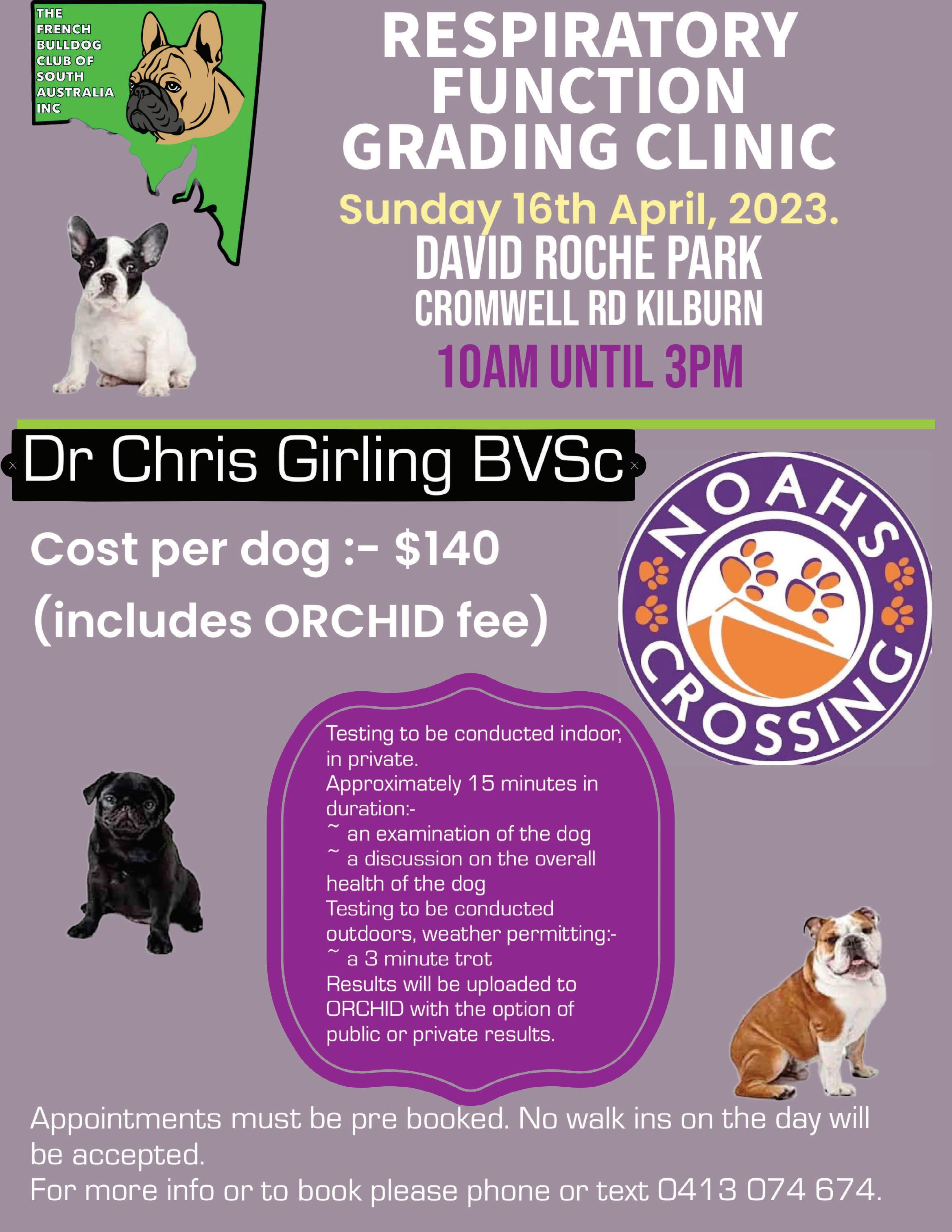 THE FRENCH BULLDOG CLUB OF SOUTH AUSTRALIA INC

RESPIRATORY FUNCTION GRADING CLINIC

Sunday 16th April, 2023.

DAVID ROCHE PARK

CROMWELL RD KILBURN

10AM UNTIL 3PM

Dr Chris Girling BVSc

Cost per dog :- $140

(includes ORCHID fee)

NOAHS CROSSING

Testing to be conducted indoor, in private.
Approximately 15 minutes in duration:-
~ an examination of the dog
~ a discussion on the overall health of the dog
Testing to be conducted outdoors, weather permitting:-
~ a 3 minute trot
Results will be uploaded to ORCHID with the option of public or private results.

Appointments must be pre booked. No walk ins on the day will be accepted.
For more info or to book please phone or text 0413 074 674.